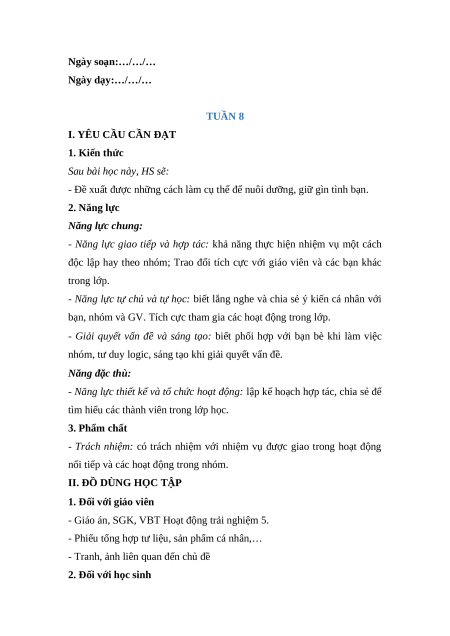 Ngày soạn:…/…/…
Ngày dạy:…/…/…

TUẦN 8

I. YÊU CẦU CẦN ĐẠT

1. Kiến thức

Sau bài học này, HS sẽ:

- Đề xuất được những cách làm cụ thể để nuôi dưỡng, giữ gìn tình bạn.

2. Năng lực

Năng lực chung:

- Năng lực giao tiếp và hợp tác: khả năng thực hiện nhiệm vụ một cách độc lập hay theo nhóm; Trao đổi tích cực với giáo viên và các bạn khác trong lớp.

- Năng lực tự chủ và tự học: biết lắng nghe và chia sẻ ý kiến cá nhân với bạn, nhóm và GV. Tích cực tham gia các hoạt động trong lớp.

- Giải quyết vấn đề và sáng tạo: biết phối hợp với bạn bè khi làm việc nhóm, tư duy logic, sáng tạo khi giải quyết vấn đề.

Năng đặc thù:

- Năng lực thiết kế và tổ chức hoạt động: lập kế hoạch hợp tác, chia sẻ để tìm hiểu các thành viên trong lớp học.

3. Phẩm chất

- Trách nhiệm: có trách nhiệm với nhiệm vụ được giao trong hoạt động nối tiếp và các hoạt động trong nhóm.

II. ĐỒ DÙNG HỌC TẬP

1. Đối với giáo viên

- Giáo án, SGK, VBT Hoạt động trải nghiệm 5.

- Phiếu tổng hợp tư liệu, sản phẩm cá nhân,…

- Tranh, ảnh liên quan đến chủ đề

2. Đối với học sinh